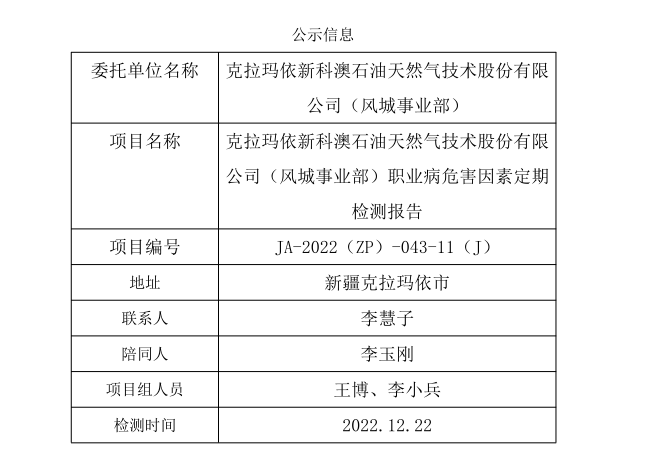 公示信息

| 委托单位名称 | 克拉玛依新科澳石油天然气技术股份有限公司（风城事业部） |
|---|---|
| 项目名称 | 克拉玛依新科澳石油天然气技术股份有限公司（风城事业部）职业病危害因素定期检测报告 |
| 项目编号 | JA-2022（ZP）-043-11（J） |
| 地址 | 新疆克拉玛依市 |
| 联系人 | 李慧子 |
| 陪同人 | 李玉刚 |
| 项目组人员 | 王博、李小兵 |
| 检测时间 | 2022.12.22 |